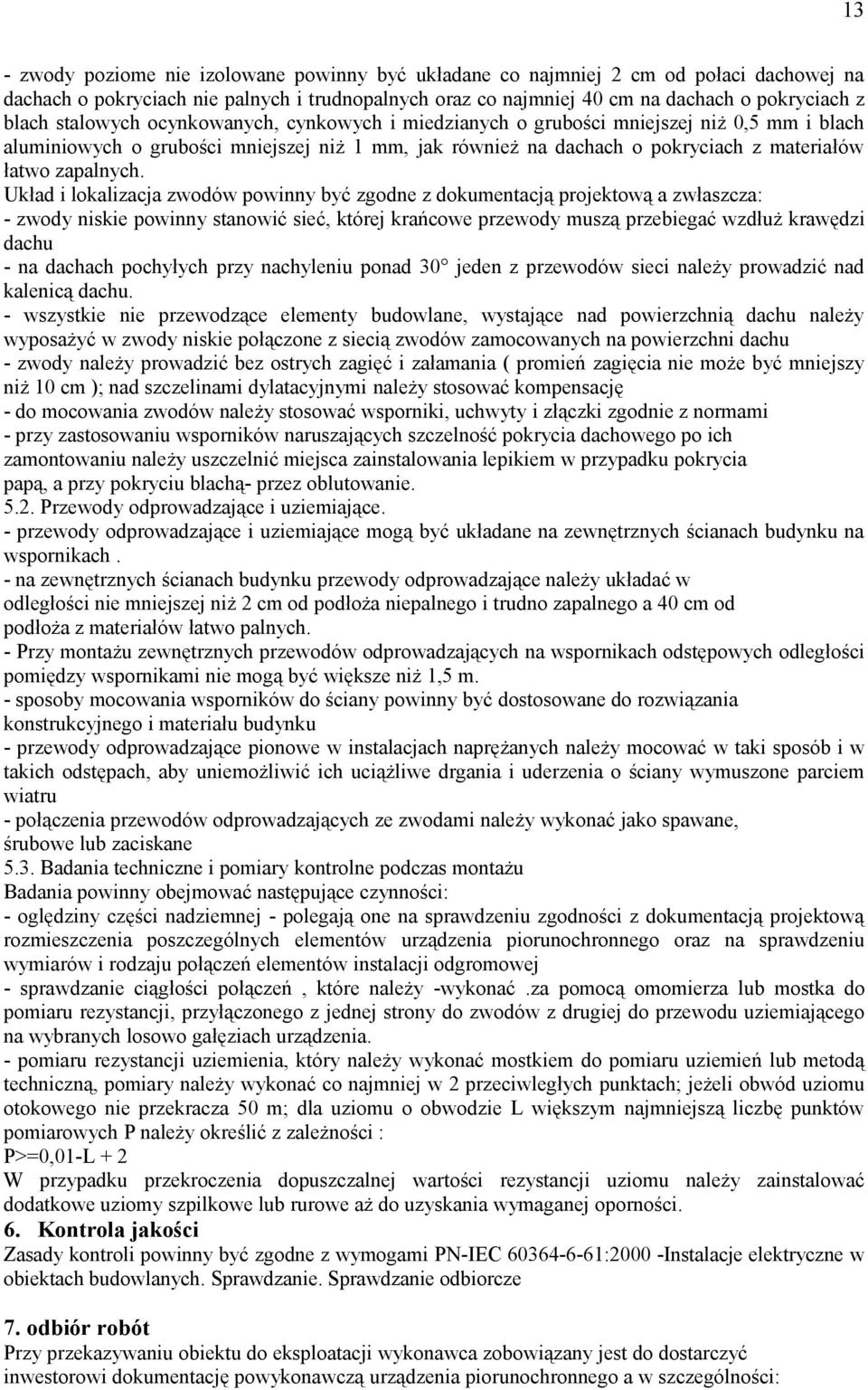 13

- zwody poziome nie izolowane powinny być układane co najmniej 2 cm od połaci dachowej na dachach o pokryciach nie palnych i trudnopalnych oraz co najmniej 40 cm na dachach o pokryciach z blach stalowych ocynkowanych, cynkowych i miedzianych o grubości mniejszej niż 0,5 mm i blach aluminiowych o grubości mniejszej niż 1 mm, jak również na dachach o pokryciach z materiałów łatwo zapalnych.
Układ i lokalizacja zwodów powinny być zgodne z dokumentacją projektową a zwłaszcza:
- zwody niskie powinny stanowić sieć, której krańcowe przewody muszą przebiegać wzdłuż krawędzi dachu
- na dachach pochyłych przy nachyleniu ponad 30° jeden z przewodów sieci należy prowadzić nad kalenicą dachu.
- wszystkie nie przewodzące elementy budowlane, wystające nad powierzchnią dachu należy wyposażyć w zwody niskie połączone z siecią zwodów zamocowanych na powierzchni dachu
- zwody należy prowadzić bez ostrych zagięć i załamania ( promień zagięcia nie może być mniejszy niż 10 cm ); nad szczelinami dylatacyjnymi należy stosować kompensację
- do mocowania zwodów należy stosować wsporniki, uchwyty i złączki zgodnie z normami
- przy zastosowaniu wsporników naruszających szczelność pokrycia dachowego po ich zamontowaniu należy uszczelnić miejsca zainstalowania lepikiem w przypadku pokrycia papą, a przy pokryciu blachą- przez oblutowanie.
5.2. Przewody odprowadzające i uziemiające.
- przewody odprowadzające i uziemiające mogą być układane na zewnętrznych ścianach budynku na wspornikach .
- na zewnętrznych ścianach budynku przewody odprowadzające należy układać w odległości nie mniejszej niż 2 cm od podłoża niepalnego i trudno zapalnego a 40 cm od podłoża z materiałów łatwo palnych.
- Przy montażu zewnętrznych przewodów odprowadzających na wspornikach odstępowych odległości pomiędzy wspornikami nie mogą być większe niż 1,5 m.
- sposoby mocowania wsporników do ściany powinny być dostosowane do rozwiązania konstrukcyjnego i materiału budynku
- przewody odprowadzające pionowe w instalacjach naprężanych należy mocować w taki sposób i w takich odstępach, aby uniemożliwić ich uciążliwe drgania i uderzenia o ściany wymuszone parciem wiatru
- połączenia przewodów odprowadzających ze zwodami należy wykonać jako spawane, śrubowe lub zaciskane
5.3. Badania techniczne i pomiary kontrolne podczas montażu
Badania powinny obejmować następujące czynności:
- oględziny części nadziemnej - polegają one na sprawdzeniu zgodności z dokumentacją projektową rozmieszczenia poszczególnych elementów urządzenia piorunochronnego oraz na sprawdzeniu wymiarów i rodzaju połączeń elementów instalacji odgromowej
- sprawdzanie ciągłości połączeń , które należy -wykonać .za pomocą omomierza lub mostka do pomiaru rezystancji, przyłączonego z jednej strony do zwodów z drugiej do przewodu uziemiającego na wybranych losowo gałęziach urządzenia.
- pomiaru rezystancji uziemienia, który należy wykonać mostkiem do pomiaru uziemień lub metodą techniczną, pomiary należy wykonać co najmniej w 2 przeciwległych punktach; jeżeli obwód uziomu otokowego nie przekracza 50 m; dla uziomu o obwodzie L większym najmniejszą liczbę punktów pomiarowych P należy określić z zależności :
P>=0,01-L + 2
W przypadku przekroczenia dopuszczalnej wartości rezystancji uziomu należy zainstalować dodatkowe uziomy szpilkowe lub rurowe aż do uzyskania wymaganej oporności.
6. Kontrola jakości
Zasady kontroli powinny być zgodne z wymogami PN-IEC 60364-6-61:2000 -Instalacje elektryczne w obiektach budowlanych. Sprawdzanie. Sprawdzanie odbiorcze

7. odbiór robót
Przy przekazywaniu obiektu do eksploatacji wykonawca zobowiązany jest do dostarczyć inwestorowi dokumentację powykonawczą urządzenia piorunochronnego a w szczególności: